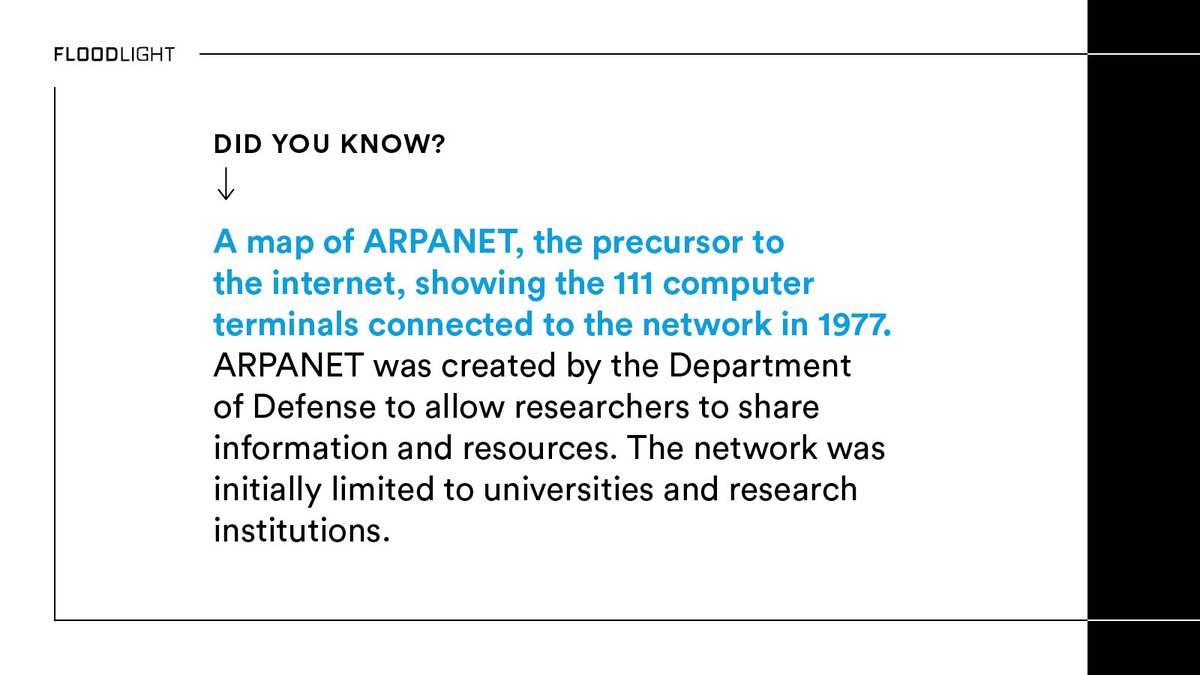 FLOODLIGHT

DID YOU KNOW?
↓

A map of ARPANET, the precursor to the internet, showing the 111 computer terminals connected to the network in 1977. ARPANET was created by the Department of Defense to allow researchers to share information and resources. The network was initially limited to universities and research institutions.